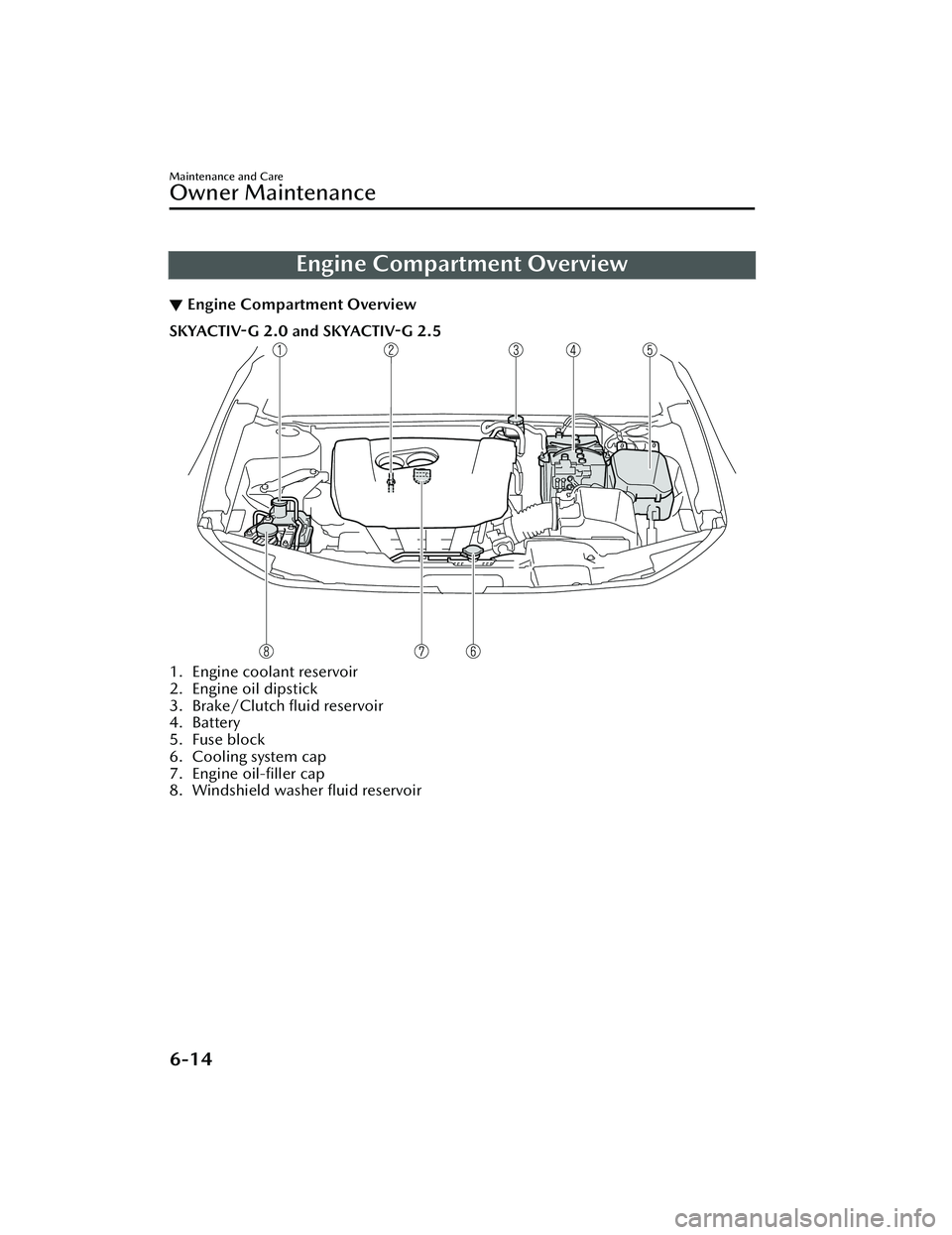 Maintenance and Care

Owner Maintenance

Engine Compartment Overview

▼ Engine Compartment Overview

SKYACTIV-G 2.0 and SKYACTIV-G 2.5

①
②
③
④
⑤
⑧
⑦
⑥

1. Engine coolant reservoir
2. Engine oil dipstick
3. Brake/Clutch fluid reservoir
4. Battery
5. Fuse block
6. Cooling system cap
7. Engine oil-filler cap
8. Windshield washer fluid reservoir

6-14

carmanualsonline.info